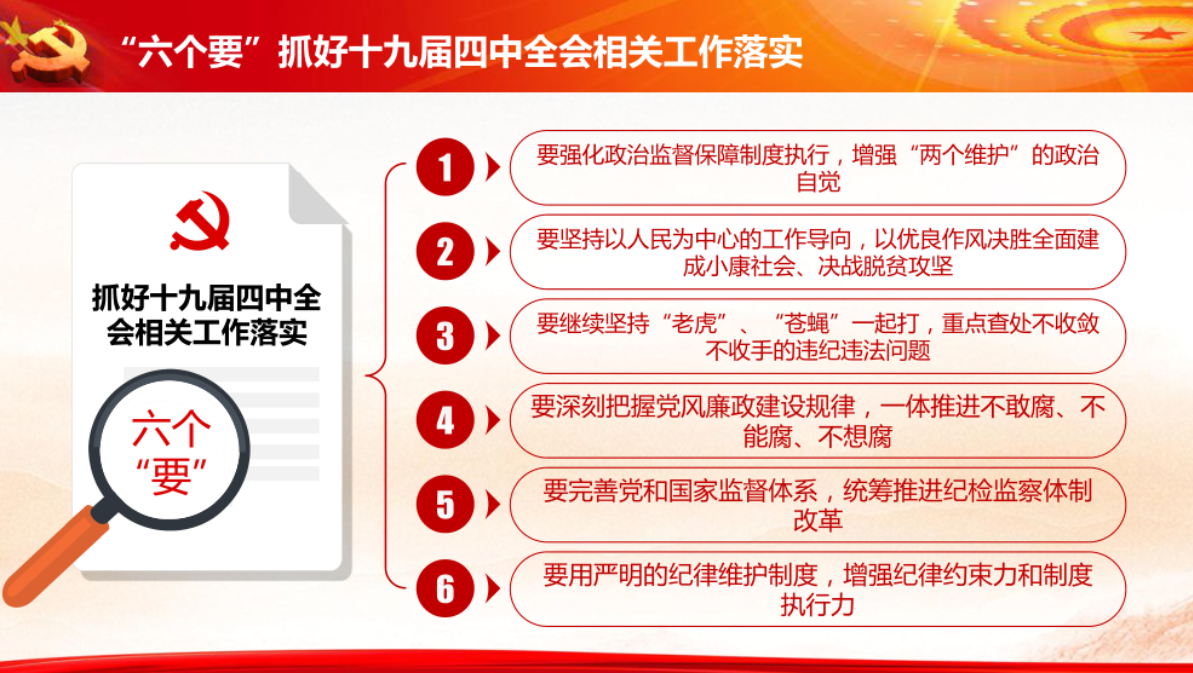 “六个要”抓好十九届四中全会相关工作落实

抓好十九届四中全会相关工作落实

六个“要”

1 要强化政治监督保障制度执行，增强“两个维护”的政治自觉

2 要坚持以人民为中心的工作导向，以优良作风决胜全面建成小康社会、决战脱贫攻坚

3 要继续坚持“老虎”、“苍蝇”一起打，重点查处不收敛不收手的违纪违法问题

4 要深刻把握党风廉政建设规律，一体推进不敢腐、不能腐、不想腐

5 要完善党和国家监督体系，统筹推进纪检监察体制改革

6 要用严明的纪律维护制度，增强纪律约束力和制度执行力